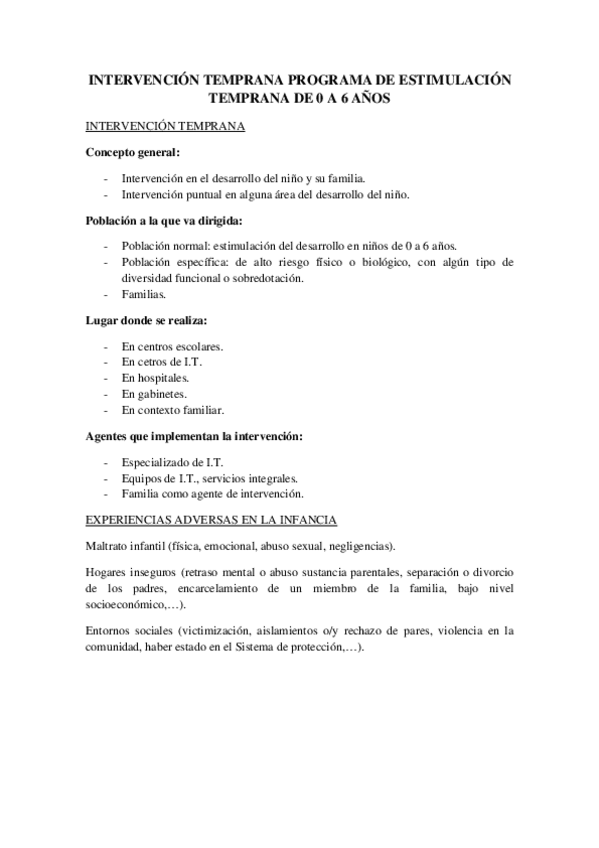 INTERVENCIÓN TEMPRANA PROGRAMA DE ESTIMULACIÓN TEMPRANA DE 0 A 6 AÑOS

INTERVENCIÓN TEMPRANA

Concepto general:

- Intervención en el desarrollo del niño y su familia.
- Intervención puntual en alguna área del desarrollo del niño.

Población a la que va dirigida:

- Población normal: estimulación del desarrollo en niños de 0 a 6 años.
- Población específica: de alto riesgo físico o biológico, con algún tipo de diversidad funcional o sobredotación.
- Familias.

Lugar donde se realiza:

- En centros escolares.
- En cetros de I.T.
- En hospitales.
- En gabinetes.
- En contexto familiar.

Agentes que implementan la intervención:

- Especializado de I.T.
- Equipos de I.T., servicios integrales.
- Familia como agente de intervención.

EXPERIENCIAS ADVERSAS EN LA INFANCIA

Maltrato infantil (física, emocional, abuso sexual, negligencias).

Hogares inseguros (retraso mental o abuso sustancia parentales, separación o divorcio de los padres, encarcelamiento de un miembro de la familia, bajo nivel socioeconómico,…).

Entornos sociales (victimización, aislamientos o/y rechazo de pares, violencia en la comunidad, haber estado en el Sistema de protección,…).